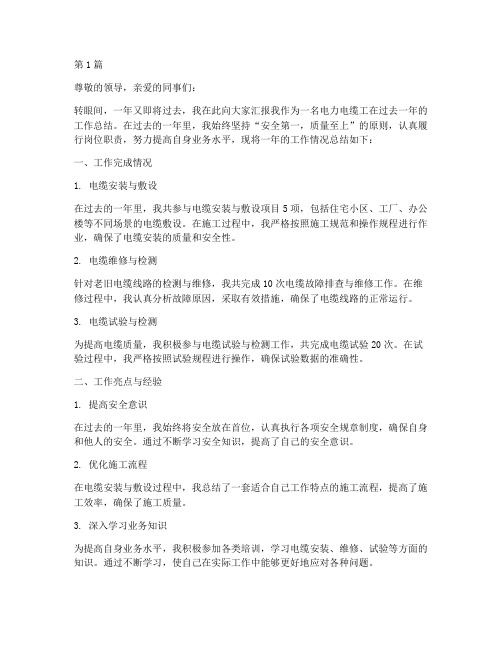 第1篇

尊敬的领导，亲爱的同事们：

转眼间，一年又即将过去，我在此向大家汇报我作为一名电力电缆工在过去一年的工作总结。在过去的一年里，我始终坚持“安全第一，质量至上”的原则，认真履行岗位职责，努力提高自身业务水平，现将一年的工作情况总结如下：

一、工作完成情况

1. 电缆安装与敷设

在过去的一年里，我共参与电缆安装与敷设项目5项，包括住宅小区、工厂、办公楼等不同场景的电缆敷设。在施工过程中，我严格按照施工规范和操作规程进行作业，确保了电缆安装的质量和安全性。

2. 电缆维修与检测

针对老旧电缆线路的检测与维修，我共完成10次电缆故障排查与维修工作。在维修过程中，我认真分析故障原因，采取有效措施，确保了电缆线路的正常运行。

3. 电缆试验与检测

为提高电缆质量，我积极参与电缆试验与检测工作，共完成电缆试验20次。在试验过程中，我严格按照试验规程进行操作，确保试验数据的准确性。

二、工作亮点与经验

1. 提高安全意识

在过去的一年里，我始终将安全放在首位，认真执行各项安全规章制度，确保自身和他人的安全。通过不断学习安全知识，提高了自己的安全意识。

2. 优化施工流程

在电缆安装与敷设过程中，我总结了一套适合自己工作特点的施工流程，提高了施工效率，确保了施工质量。

3. 深入学习业务知识

为提高自身业务水平，我积极参加各类培训，学习电缆安装、维修、试验等方面的知识。通过不断学习，使自己在实际工作中能够更好地应对各种问题。